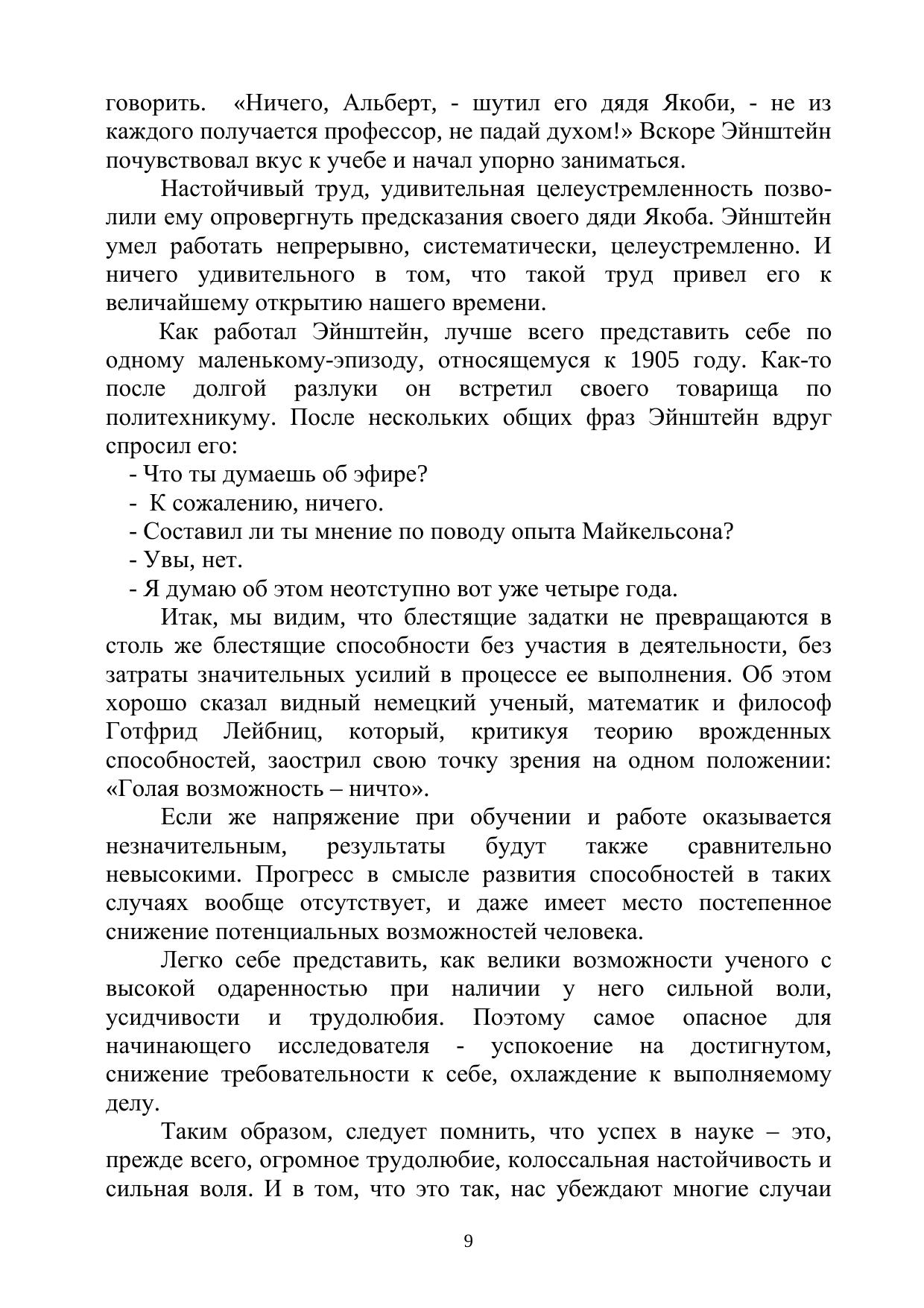 говорить. «Ничего, Альберт, - шутил его дядя Якоби, - не из каждого получается профессор, не падай духом!» Вскоре Эйнштейн почувствовал вкус к учебе и начал упорно заниматься.

Настойчивый труд, удивительная целеустремленность позволили ему опровергнуть предсказания своего дяди Якоба. Эйнштейн умел работать непрерывно, систематически, целеустремленно. И ничего удивительного в том, что такой труд привел его к величайшему открытию нашего времени.

Как работал Эйнштейн, лучше всего представить себе по одному маленькому-эпизоду, относящемуся к 1905 году. Как-то после долгой разлуки он встретил своего товарища по политехникуму. После нескольких общих фраз Эйнштейн вдруг спросил его:

- Что ты думаешь об эфире?

- К сожалению, ничего.

- Составил ли ты мнение по поводу опыта Майкельсона?

- Увы, нет.

- Я думаю об этом неотступно вот уже четыре года.

Итак, мы видим, что блестящие задатки не превращаются в столь же блестящие способности без участия в деятельности, без затраты значительных усилий в процессе ее выполнения. Об этом хорошо сказал видный немецкий ученый, математик и философ Готфрид Лейбниц, который, критикуя теорию врожденных способностей, заострил свою точку зрения на одном положении: «Голая возможность – ничто».

Если же напряжение при обучении и работе оказывается незначительным, результаты будут также сравнительно невысокими. Прогресс в смысле развития способностей в таких случаях вообще отсутствует, и даже имеет место постепенное снижение потенциальных возможностей человека.

Легко себе представить, как велики возможности ученого с высокой одаренностью при наличии у него сильной воли, усидчивости и трудолюбия. Поэтому самое опасное для начинающего исследователя - успокоение на достигнутом, снижение требовательности к себе, охлаждение к выполняемому делу.

Таким образом, следует помнить, что успех в науке – это, прежде всего, огромное трудолюбие, колоссальная настойчивость и сильная воля. И в том, что это так, нас убеждают многие случаи

9